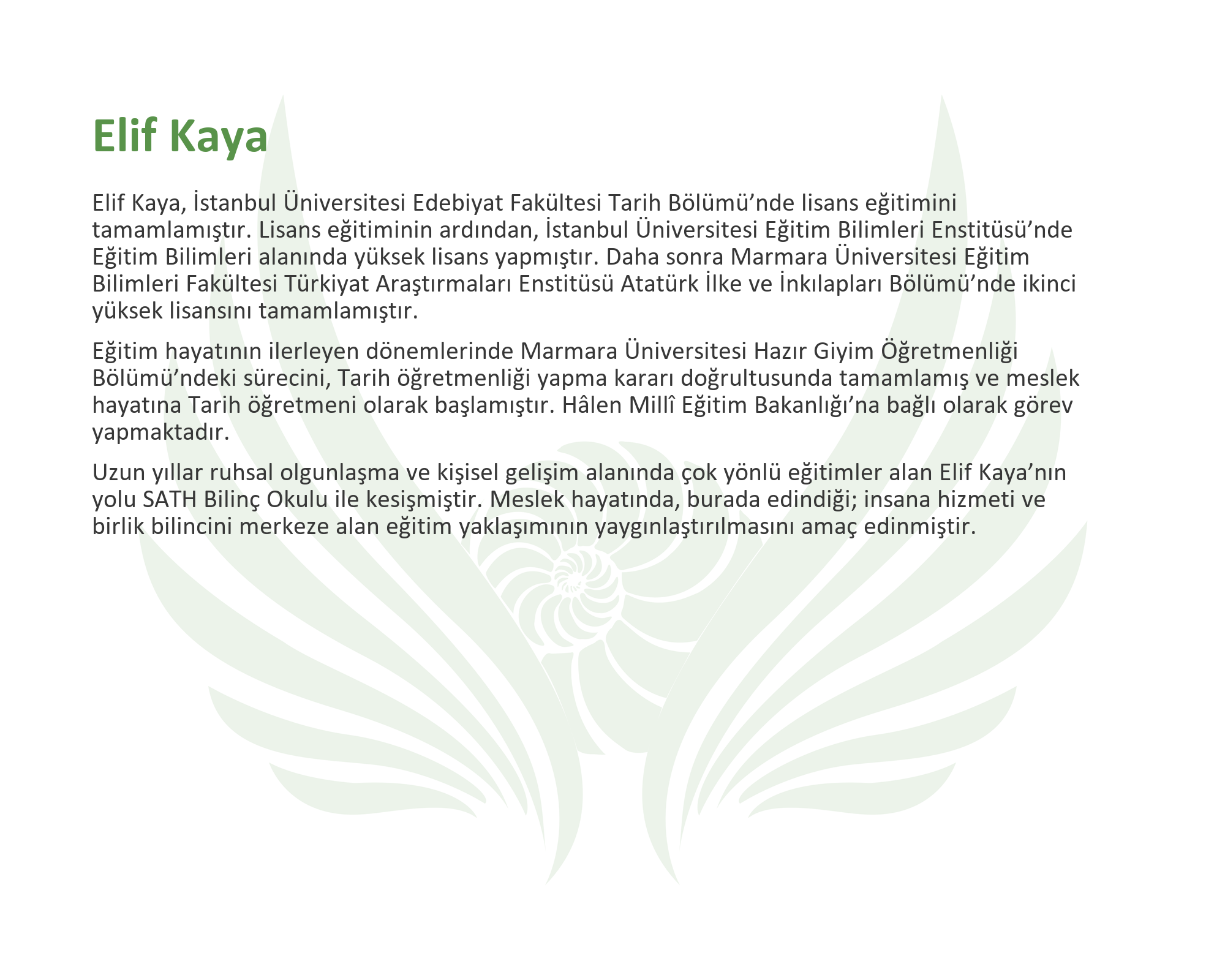 Elif Kaya

Elif Kaya, İstanbul Üniversitesi Edebiyat Fakültesi Tarih Bölümü'nde lisans eğitimini tamamlamıştır. Lisans eğitiminin ardından, İstanbul Üniversitesi Eğitim Bilimleri Enstitüsü'nde Eğitim Bilimleri alanında yüksek lisans yapmıştır. Daha sonra Marmara Üniversitesi Eğitim Bilimleri Fakültesi Türkiyat Araştırmaları Enstitüsü Atatürk İlke ve İnkılapları Bölümü'nde ikinci yüksek lisansını tamamlamıştır.

Eğitim hayatının ilerleyen dönemlerinde Marmara Üniversitesi Hazır Giyim Öğretmenliği Bölümü'ndeki sürecini, Tarih öğretmenliği yapma kararı doğrultusunda tamamlamış ve meslek hayatına Tarih öğretmeni olarak başlamıştır. Hâlen Millî Eğitim Bakanlığı'na bağlı olarak görev yapmaktadır.

Uzun yıllar ruhsal olgunlaşma ve kişisel gelişim alanında çok yönlü eğitimler alan Elif Kaya'nın yolu SATH Bilinç Okulu ile kesişmiştir. Meslek hayatında, burada edindiği; insana hizmeti ve birlik bilincini merkeze alan eğitim yaklaşımının yaygınlaştırılmasını amaç edinmiştir.